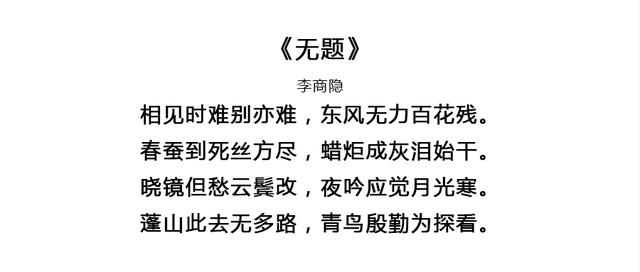 《无题》

李商隐

相见时难别亦难，东风无力百花残。
春蚕到死丝方尽，蜡炬成灰泪始干。
晓镜但愁云鬓改，夜吟应觉月光寒。
蓬山此去无多路，青鸟殷勤为探看。